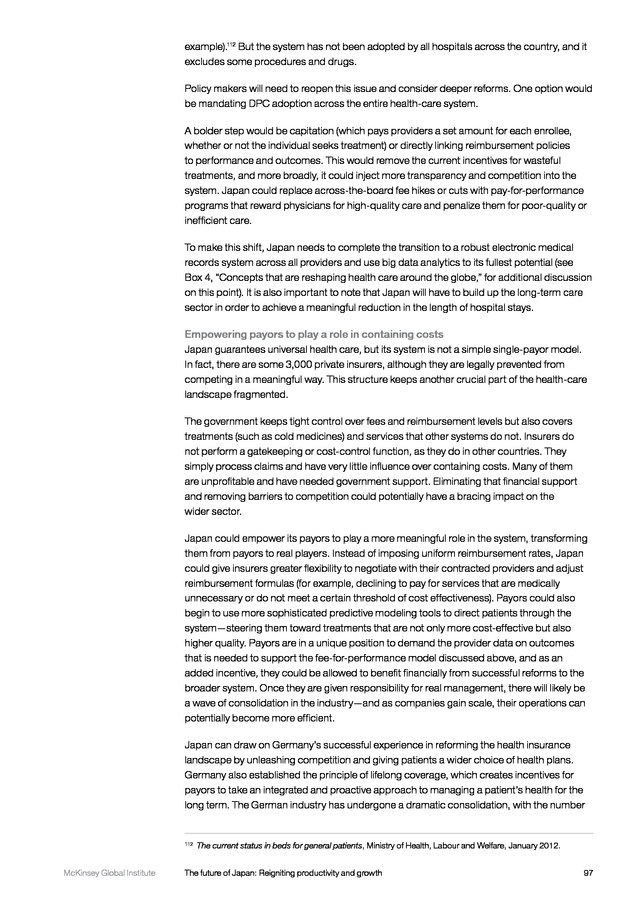 example).$^{112}$ But the system has not been adopted by all hospitals across the country, and it excludes some procedures and drugs.

Policy makers will need to reopen this issue and consider deeper reforms. One option would be mandating DPC adoption across the entire health-care system.

A bolder step would be capitation (which pays providers a set amount for each enrollee, whether or not the individual seeks treatment) or directly linking reimbursement policies to performance and outcomes. This would remove the current incentives for wasteful treatments, and more broadly, it could inject more transparency and competition into the system. Japan could replace across-the-board fee hikes or cuts with pay-for-performance programs that reward physicians for high-quality care and penalize them for poor-quality or inefficient care.

To make this shift, Japan needs to complete the transition to a robust electronic medical records system across all providers and use big data analytics to its fullest potential (see Box 4, "Concepts that are reshaping health care around the globe," for additional discussion on this point). It is also important to note that Japan will have to build up the long-term care sector in order to achieve a meaningful reduction in the length of hospital stays.

Empowering payors to play a role in containing costs
Japan guarantees universal health care, but its system is not a simple single-payor model. In fact, there are some 3,000 private insurers, although they are legally prevented from competing in a meaningful way. This structure keeps another crucial part of the health-care landscape fragmented.

The government keeps tight control over fees and reimbursement levels but also covers treatments (such as cold medicines) and services that other systems do not. Insurers do not perform a gatekeeping or cost-control function, as they do in other countries. They simply process claims and have very little influence over containing costs. Many of them are unprofitable and have needed government support. Eliminating that financial support and removing barriers to competition could potentially have a bracing impact on the wider sector.

Japan could empower its payors to play a more meaningful role in the system, transforming them from payors to real players. Instead of imposing uniform reimbursement rates, Japan could give insurers greater flexibility to negotiate with their contracted providers and adjust reimbursement formulas (for example, declining to pay for services that are medically unnecessary or do not meet a certain threshold of cost effectiveness). Payors could also begin to use more sophisticated predictive modeling tools to direct patients through the system—steering them toward treatments that are not only more cost-effective but also higher quality. Payors are in a unique position to demand the provider data on outcomes that is needed to support the fee-for-performance model discussed above, and as an added incentive, they could be allowed to benefit financially from successful reforms to the broader system. Once they are given responsibility for real management, there will likely be a wave of consolidation in the industry—and as companies gain scale, their operations can potentially become more efficient.

Japan can draw on Germany's successful experience in reforming the health insurance landscape by unleashing competition and giving patients a wider choice of health plans. Germany also established the principle of lifelong coverage, which creates incentives for payors to take an integrated and proactive approach to managing a patient's health for the long term. The German industry has undergone a dramatic consolidation, with the number

$^{112}$ The current status in beds for general patients, Ministry of Health, Labour and Welfare, January 2012.

McKinsey Global Institute The future of Japan: Reigniting productivity and growth 97